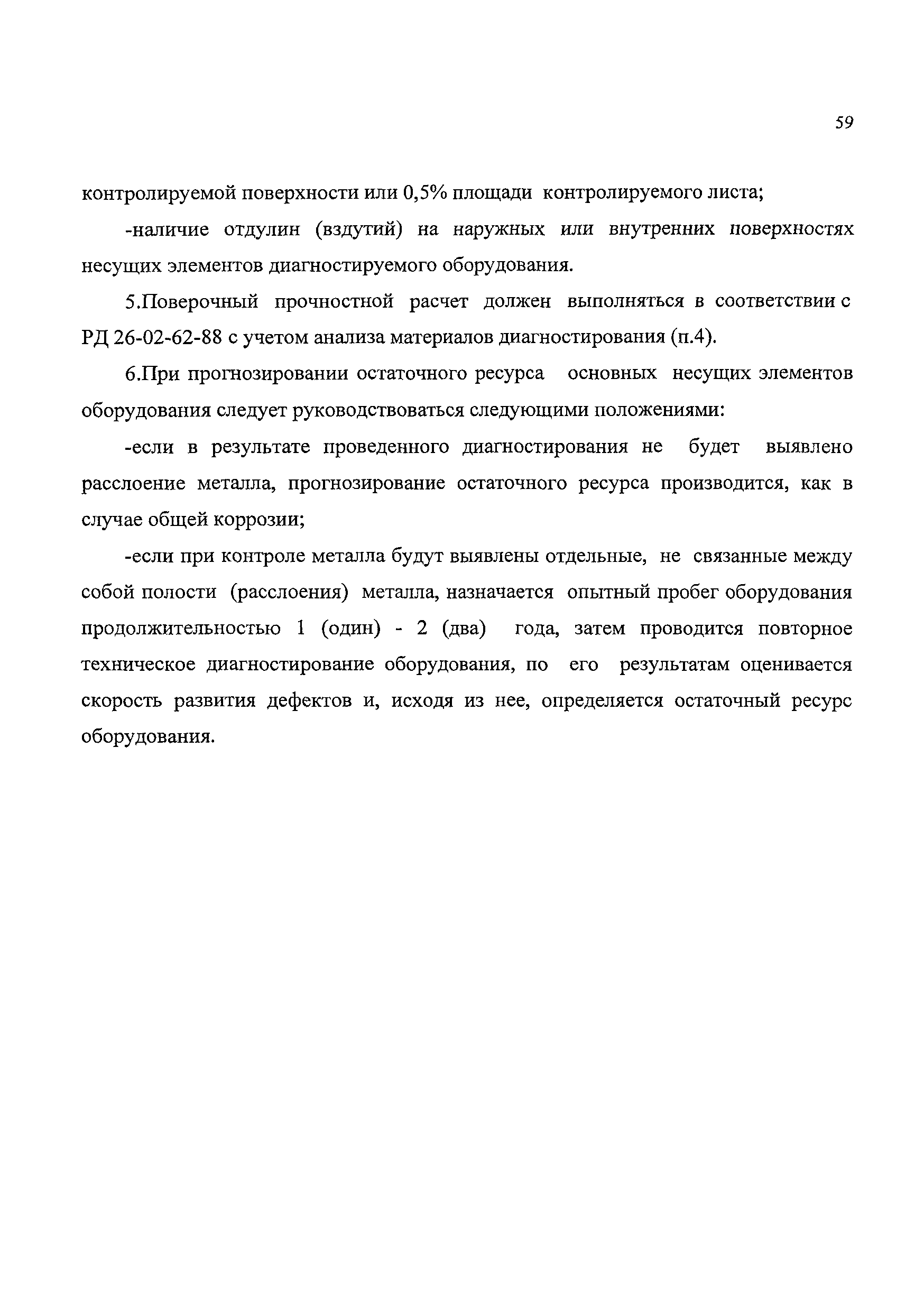 59

контролируемой поверхности или 0,5% площади контролируемого листа;

-наличие отдулин (вздутий) на наружных или внутренних поверхностях несущих элементов диагностируемого оборудования.

5.Поверочный прочностной расчет должен выполняться в соответствии с РД 26-02-62-88 с учетом анализа материалов диагностирования (п.4).

6.При прогнозировании остаточного ресурса основных несущих элементов оборудования следует руководствоваться следующими положениями:

-если в результате проведенного диагностирования не будет выявлено расслоение металла, прогнозирование остаточного ресурса производится, как в случае общей коррозии;

-если при контроле металла будут выявлены отдельные, не связанные между собой полости (расслоения) металла, назначается опытный пробег оборудования продолжительностью 1 (один) - 2 (два) года, затем проводится повторное техническое диагностирование оборудования, по его результатам оценивается скорость развития дефектов и, исходя из нее, определяется остаточный ресурс оборудования.